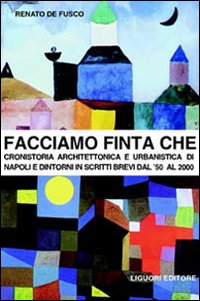 RENATO DE FUSCO

FACCIAMO FINTA CHE

CRONISTORIA ARCHITETTONICA E URBANISTICA DI NAPOLI E DINTORNI IN SCRITTI BREVI DAL '50 AL 2000

LIGUORI EDITORE